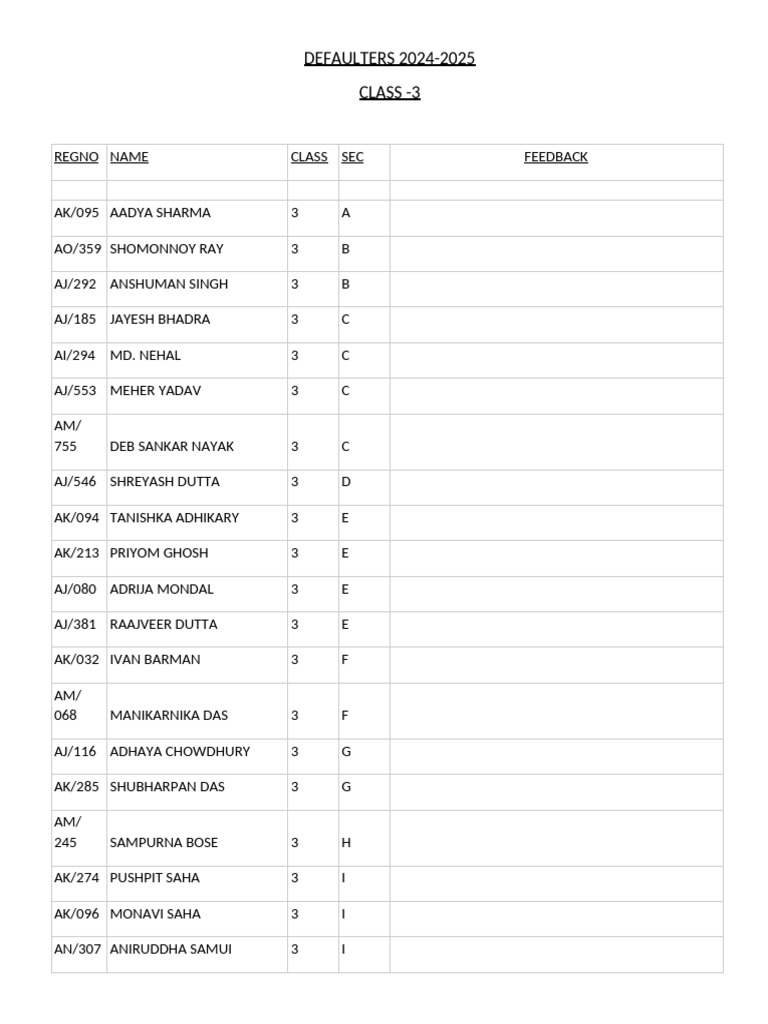 DEFAULTERS 2024-2025

CLASS -3

| REGNO | NAME | CLASS | SEC | FEEDBACK |
|---|---|---|---|---|
| | | | | |
| AK/095 | AADYA SHARMA | 3 | A | |
| AO/359 | SHOMONNOY RAY | 3 | B | |
| AJ/292 | ANSHUMAN SINGH | 3 | B | |
| AJ/185 | JAYESH BHADRA | 3 | C | |
| AI/294 | MD. NEHAL | 3 | C | |
| AJ/553 | MEHER YADAV | 3 | C | |
| AM/755 | DEB SANKAR NAYAK | 3 | C | |
| AJ/546 | SHREYASH DUTTA | 3 | D | |
| AK/094 | TANISHKA ADHIKARY | 3 | E | |
| AK/213 | PRIYOM GHOSH | 3 | E | |
| AJ/080 | ADRIJA MONDAL | 3 | E | |
| AJ/381 | RAAJVEER DUTTA | 3 | E | |
| AK/032 | IVAN BARMAN | 3 | F | |
| AM/068 | MANIKARNIKA DAS | 3 | F | |
| AJ/116 | ADHAYA CHOWDHURY | 3 | G | |
| AK/285 | SHUBHARPAN DAS | 3 | G | |
| AM/245 | SAMPURNA BOSE | 3 | H | |
| AK/274 | PUSHPIT SAHA | 3 | I | |
| AK/096 | MONAVI SAHA | 3 | I | |
| AN/307 | ANIRUDDHA SAMUI | 3 | I | |